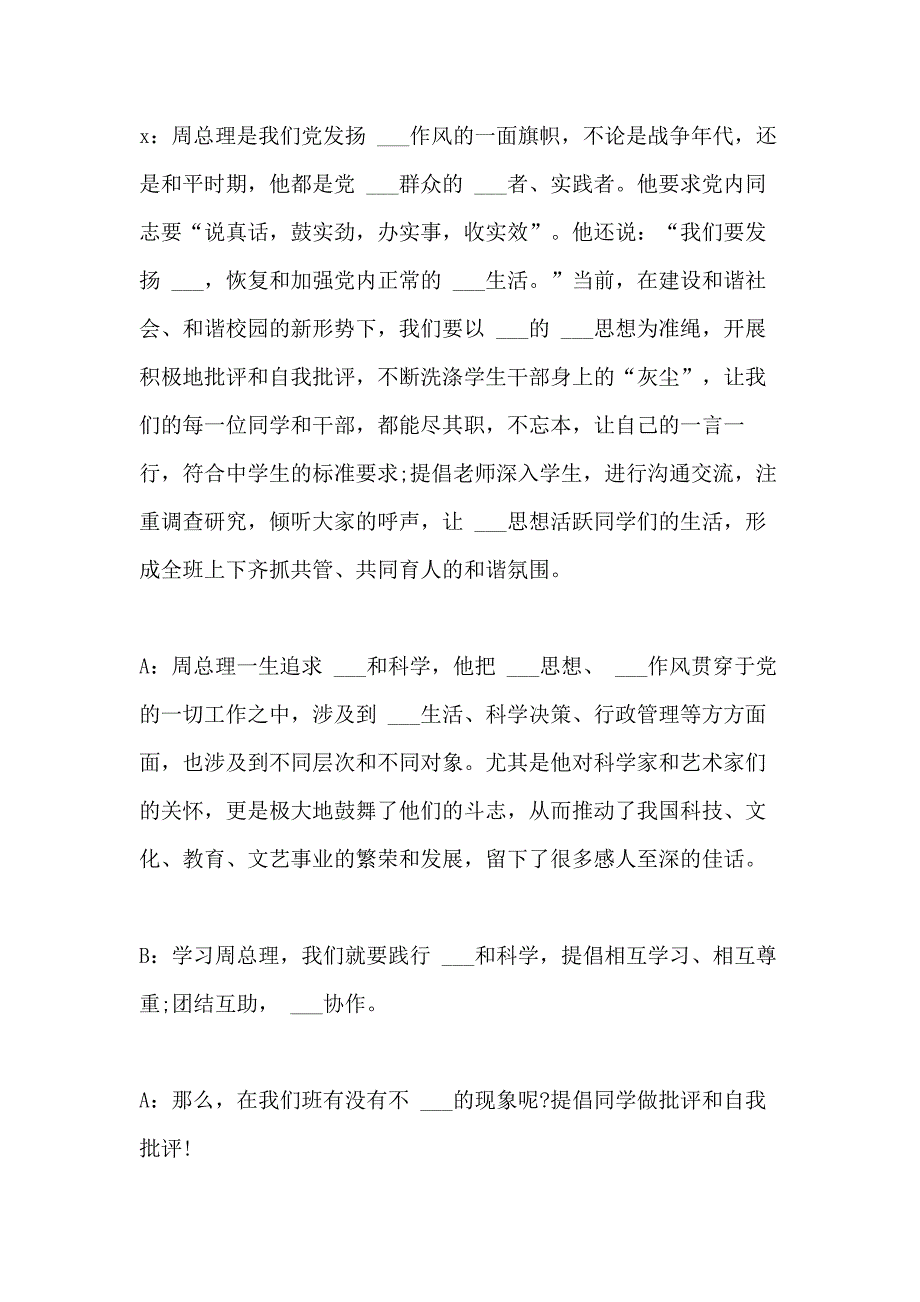 x：周总理是我们党发扬 ___作风的一面旗帜，不论是战争年代，还是和平时期，他都是党 ___群众的 ___者、实践者。他要求党内同志要“说真话，鼓实劲，办实事，收实效”。他还说：“我们要发扬 ___，恢复和加强党内正常的 ___生活。”当前，在建设和谐社会、和谐校园的新形势下，我们要以 ___的 ___思想为准绳，开展积极地批评和自我批评，不断洗涤学生干部身上的“灰尘”，让我们的每一位同学和干部，都能尽其职，不忘本，让自己的一言一行，符合中学生的标准要求;提倡老师深入学生，进行沟通交流，注重调查研究，倾听大家的呼声，让 ___思想活跃同学们的生活，形成全班上下齐抓共管、共同育人的和谐氛围。

A：周总理一生追求 ___和科学，他把 ___思想、 ___作风贯穿于党的一切工作之中，涉及到 ___生活、科学决策、行政管理等方方面面，也涉及到不同层次和不同对象。尤其是他对科学家和艺术家们的关怀，更是极大地鼓舞了他们的斗志，从而推动了我国科技、文化、教育、文艺事业的繁荣和发展，留下了很多感人至深的佳话。

B：学习周总理，我们就要践行 ___和科学，提倡相互学习、相互尊重;团结互助， ___协作。

A：那么，在我们班有没有不 ___的现象呢?提倡同学做批评和自我批评!